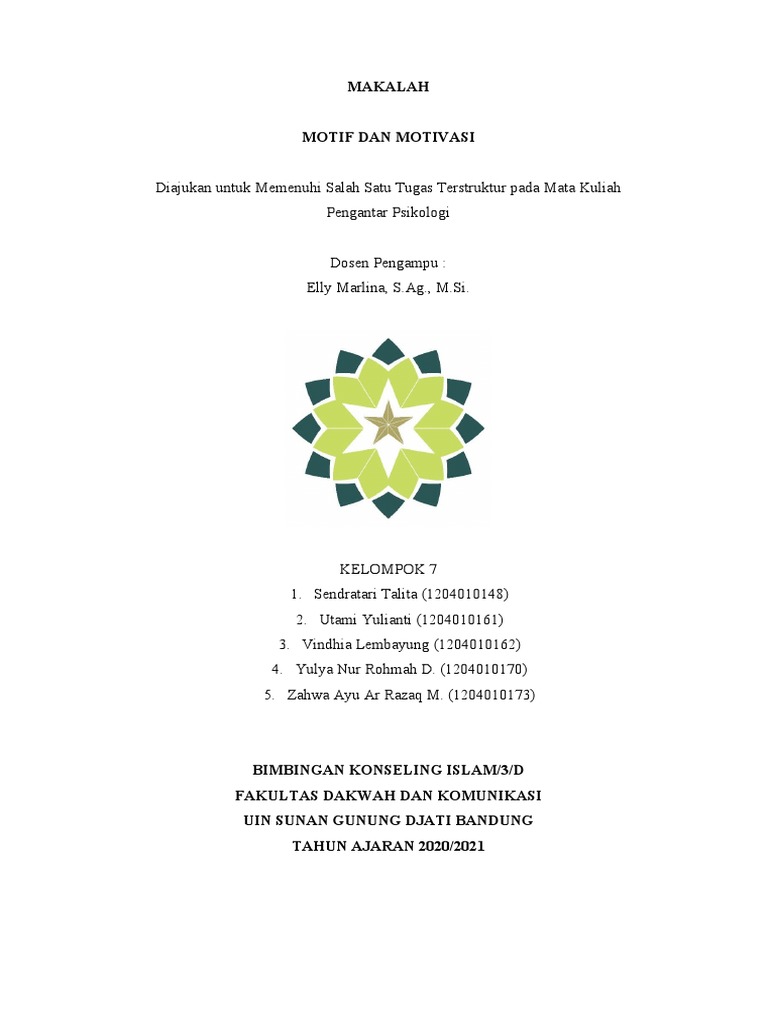 MAKALAH

MOTIF DAN MOTIVASI

Diajukan untuk Memenuhi Salah Satu Tugas Terstruktur pada Mata Kuliah Pengantar Psikologi

Dosen Pengampu :
Elly Marlina, S.Ag., M.Si.

KELOMPOK 7
1. Sendratari Talita (1204010148)
2. Utami Yulianti (1204010161)
3. Vindhia Lembayung (1204010162)
4. Yulya Nur Rohmah D. (1204010170)
5. Zahwa Ayu Ar Razaq M. (1204010173)

BIMBINGAN KONSELING ISLAM/3/D
FAKULTAS DAKWAH DAN KOMUNIKASI
UIN SUNAN GUNUNG DJATI BANDUNG
TAHUN AJARAN 2020/2021